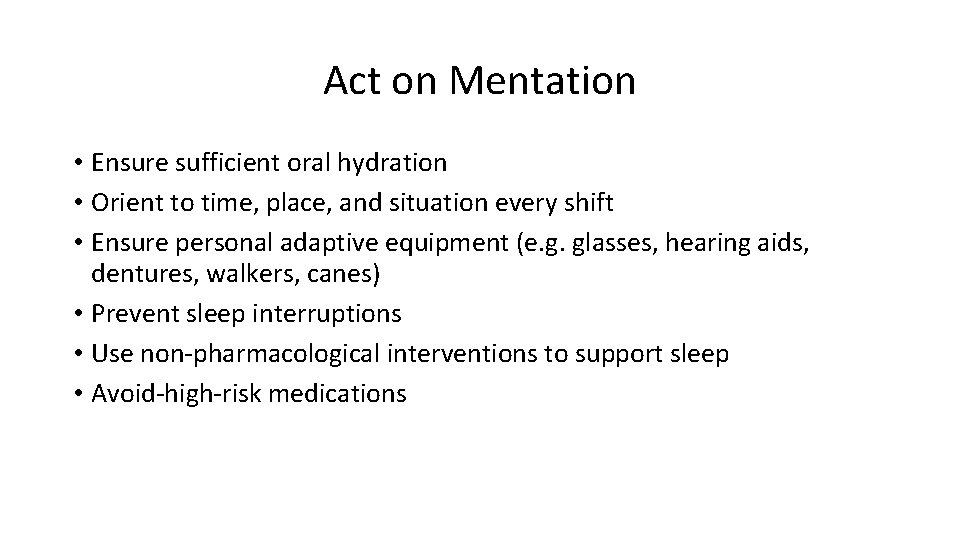 Act on Mentation

• Ensure sufficient oral hydration
• Orient to time, place, and situation every shift
• Ensure personal adaptive equipment (e.g. glasses, hearing aids, dentures, walkers, canes)
• Prevent sleep interruptions
• Use non-pharmacological interventions to support sleep
• Avoid-high-risk medications